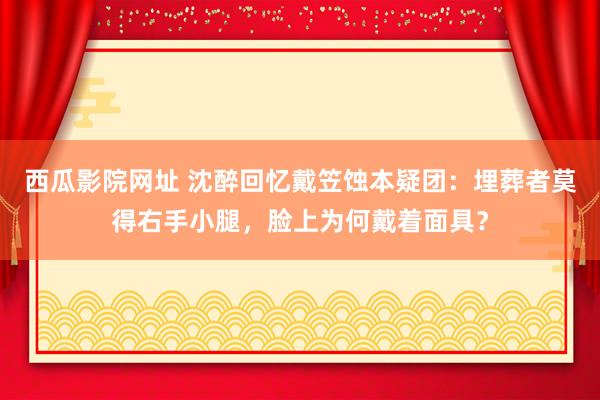 西瓜影院网址 沈醉回忆戴笠蚀本疑团：埋葬者莫得右手小腿，脸上为何戴着面具？